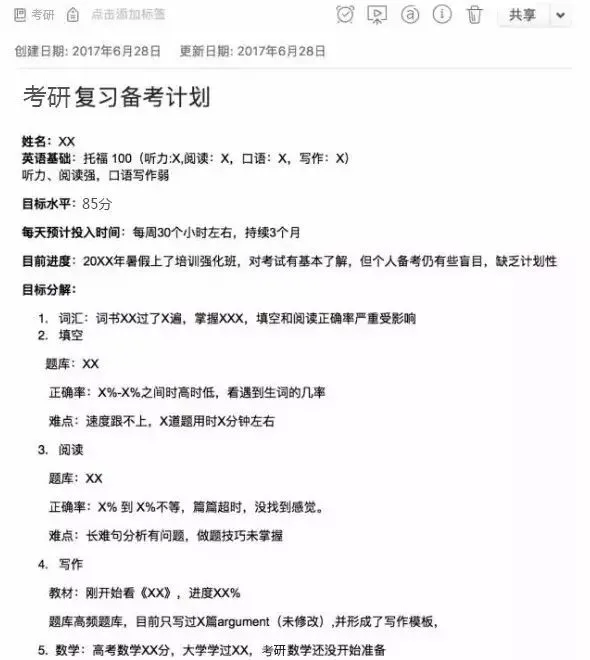 考研 点击添加标签 共享

创建日期: 2017年6月28日 更新日期: 2017年6月28日

考研复习备考计划

姓名：XX
英语基础：托福 100（听力:X,阅读：X，口语：X，写作：X）
听力、阅读强，口语写作弱

目标水平：85分

每天预计投入时间：每周30个小时左右，持续3个月

目前进度：20XX年暑假上了培训强化班，对考试有基本了解，但个人备考仍有些盲目，缺乏计划性

目标分解：

1. 词汇：词书XX过了X遍，掌握XXX，填空和阅读正确率严重受影响
2. 填空

题库：XX

正确率：X%-X%之间时高时低，看遇到生词的几率

难点：速度跟不上，X道题用时X分钟左右

3. 阅读

题库：XX

正确率：X% 到 X%不等，篇篇超时，没找到感觉。

难点：长难句分析有问题，做题技巧未掌握

4. 写作

教材：刚开始看《XX》，进度XX%

题库高频题库，目前只写过X篇argument（未修改）,并形成了写作模板，

5. 数学：高考数学XX分，大学学过XX，考研数学还没开始准备